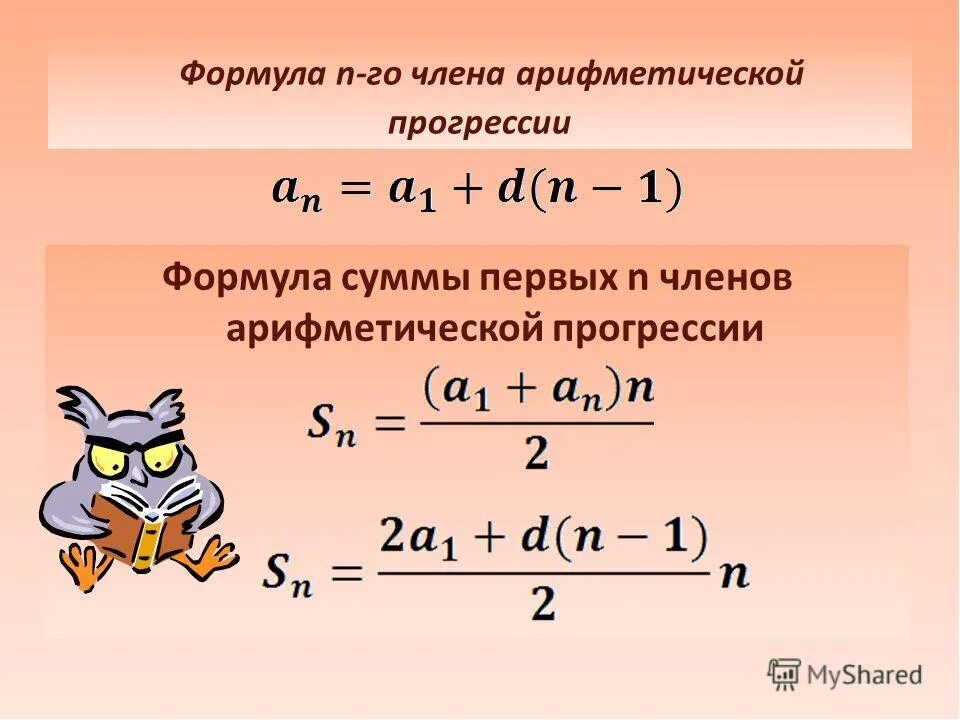 Формула n-го члена арифметической прогрессии

$a_n = a_1 + d(n-1)$

Формула суммы первых n членов арифметической прогрессии

$S_n = \frac{(a_1 + a_n)n}{2}$

$S_n = \frac{2a_1 + d(n-1)}{2}n$

MyShared